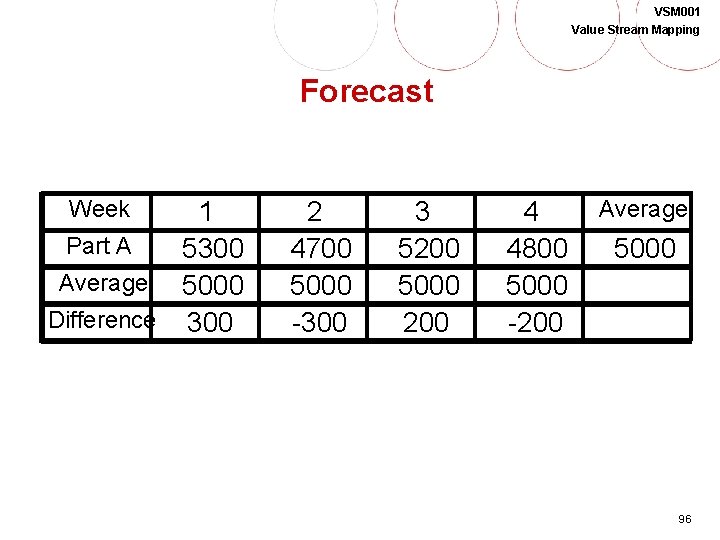 VSM001
Value Stream Mapping

Forecast

| Week | 1 | 2 | 3 | 4 | Average |
|---|---|---|---|---|---|
| Part A | 5300 | 4700 | 5200 | 4800 | 5000 |
| Average | 5000 | 5000 | 5000 | 5000 | |
| Difference | 300 | -300 | 200 | -200 | |

96